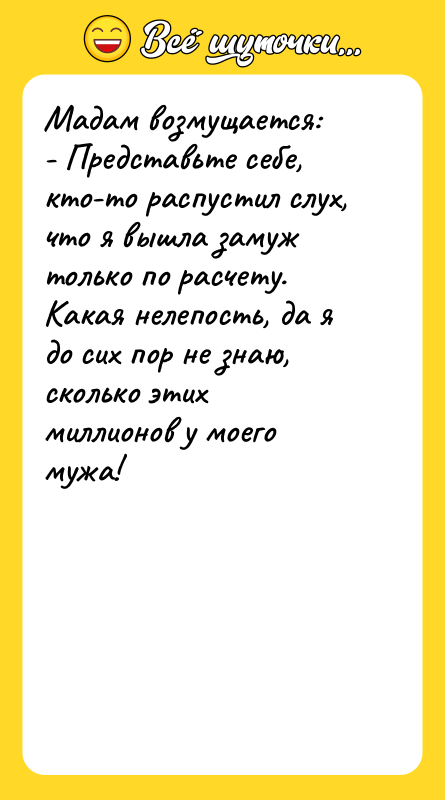 Всё шуточки...

Мадам возмущается:
- Представьте себе, кто-то распустил слух, что я вышла замуж только по расчету. Какая нелепость, да я до сих пор не знаю, сколько этих миллионов у моего мужа!